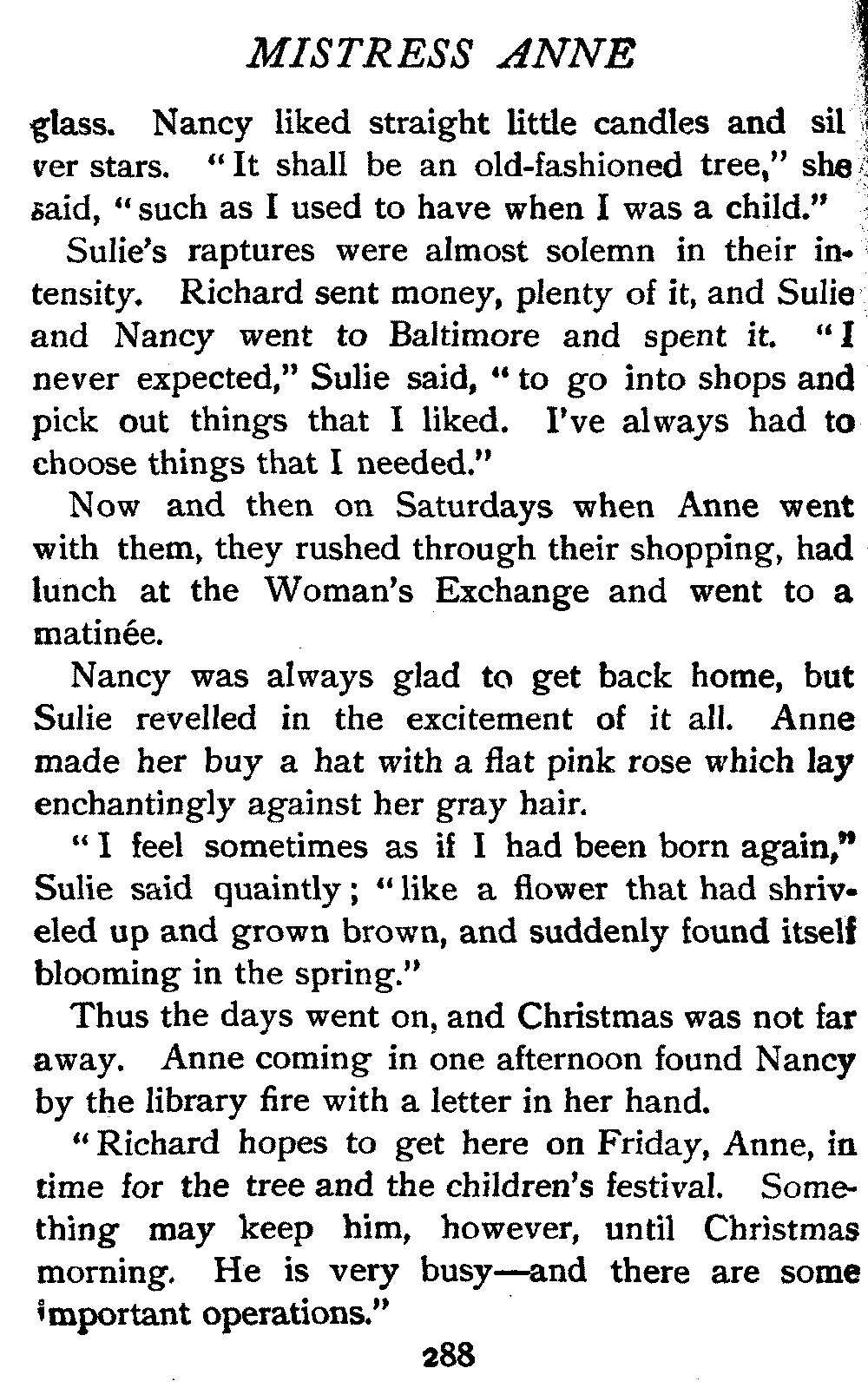 MISTRESS ANNE

glass. Nancy liked straight little candles and silver stars. "It shall be an old-fashioned tree," she said, "such as I used to have when I was a child."

Sulie's raptures were almost solemn in their intensity. Richard sent money, plenty of it, and Sulie and Nancy went to Baltimore and spent it. "I never expected," Sulie said, "to go into shops and pick out things that I liked. I've always had to choose things that I needed."

Now and then on Saturdays when Anne went with them, they rushed through their shopping, had lunch at the Woman's Exchange and went to a matinée.

Nancy was always glad to get back home, but Sulie revelled in the excitement of it all. Anne made her buy a hat with a flat pink rose which lay enchantingly against her gray hair.

"I feel sometimes as if I had been born again," Sulie said quaintly; "like a flower that had shriveled up and grown brown, and suddenly found itself blooming in the spring."

Thus the days went on, and Christmas was not far away. Anne coming in one afternoon found Nancy by the library fire with a letter in her hand.

"Richard hopes to get here on Friday, Anne, in time for the tree and the children's festival. Something may keep him, however, until Christmas morning. He is very busy—and there are some important operations."

288